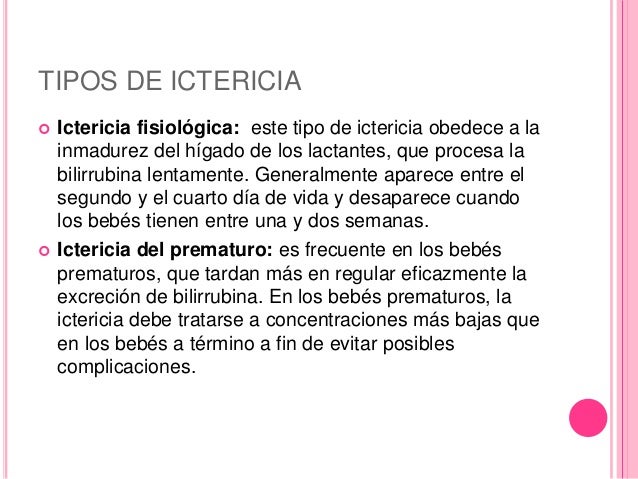 TIPOS DE ICTERICIA

Ictericia fisiológica: este tipo de ictericia obedece a la inmadurez del hígado de los lactantes, que procesa la bilirrubina lentamente. Generalmente aparece entre el segundo y el cuarto día de vida y desaparece cuando los bebés tienen entre una y dos semanas.

Ictericia del prematuro: es frecuente en los bebés prematuros, que tardan más en regular eficazmente la excreción de bilirrubina. En los bebés prematuros, la ictericia debe tratarse a concentraciones más bajas que en los bebés a término a fin de evitar posibles complicaciones.